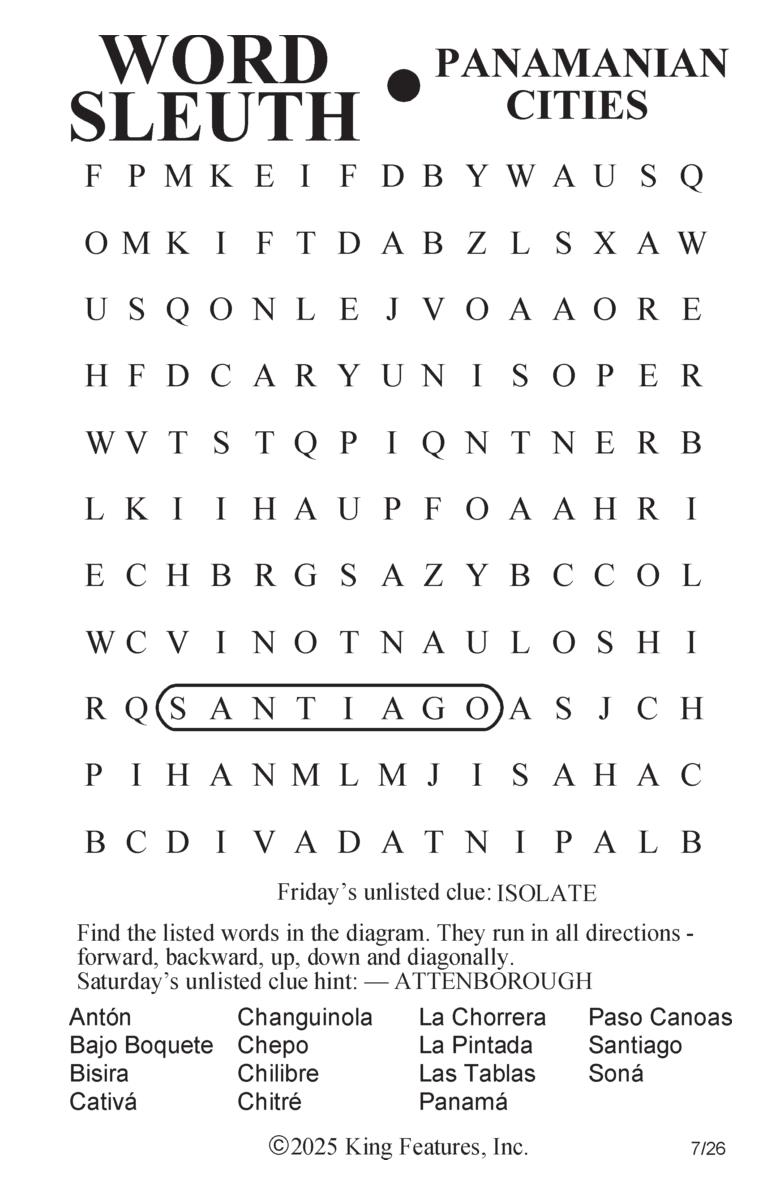 WORD SLEUTH • PANAMANIAN CITIES

F P M K E I F D B Y W A U S Q
O M K I F T D A B Z L S X A W
U S Q O N L E J V O A A O R E
H F D C A R Y U N I S O P E R
W V T S T Q P I Q N T N E R B
L K I I H A U P F O A A H R I
E C H B R G S A Z Y B C C O L
W C V I N O T N A U L O S H I
R Q S A N T I A G O A S J C H
P I H A N M L M J I S A H A C
B C D I V A D A T N I P A L B

Friday's unlisted clue: ISOLATE

Find the listed words in the diagram. They run in all directions - forward, backward, up, down and diagonally.
Saturday's unlisted clue hint: — ATTENBOROUGH

Antón
Bajo Boquete
Bisira
Cativá

Changuinola
Chepo
Chilibre
Chitré

La Chorrera
La Pintada
Las Tablas
Panamá

Paso Canoas
Santiago
Soná

©2025 King Features, Inc.
7/26